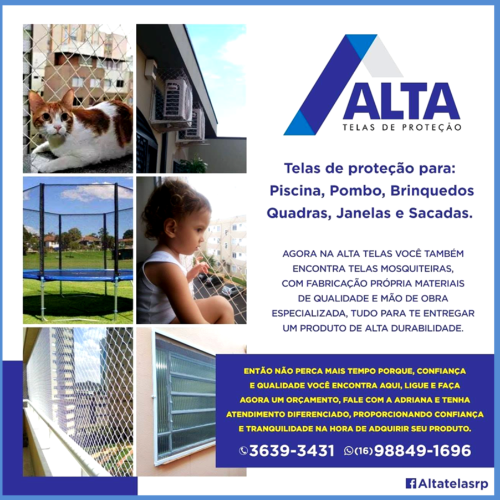 ALTA
TELAS DE PROTEÇÃO

Telas de proteção para:
Piscina, Pombo, Brinquedos
Quadras, Janelas e Sacadas.

AGORA NA ALTA TELAS VOCÊ TAMBÉM ENCONTRA TELAS MOSQUITEIRAS, COM FABRICAÇÃO PRÓPRIA MATERIAIS DE QUALIDADE E MÃO DE OBRA ESPECIALIZADA, TUDO PARA TE ENTREGAR UM PRODUTO DE ALTA DURABILIDADE.

ENTÃO NÃO PERCA MAIS TEMPO PORQUE, CONFIANÇA E QUALIDADE VOCÊ ENCONTRA AQUI, LIGUE E FAÇA AGORA UM ORÇAMENTO, FALE COM A ADRIANA E TENHA ATENDIMENTO DIFERENCIADO, PROPORCIONANDO CONFIANÇA E TRANQUILIDADE NA HORA DE ADQUIRIR SEU PRODUTO.

3639-3431 (16)98849-1696

Altatelasrp